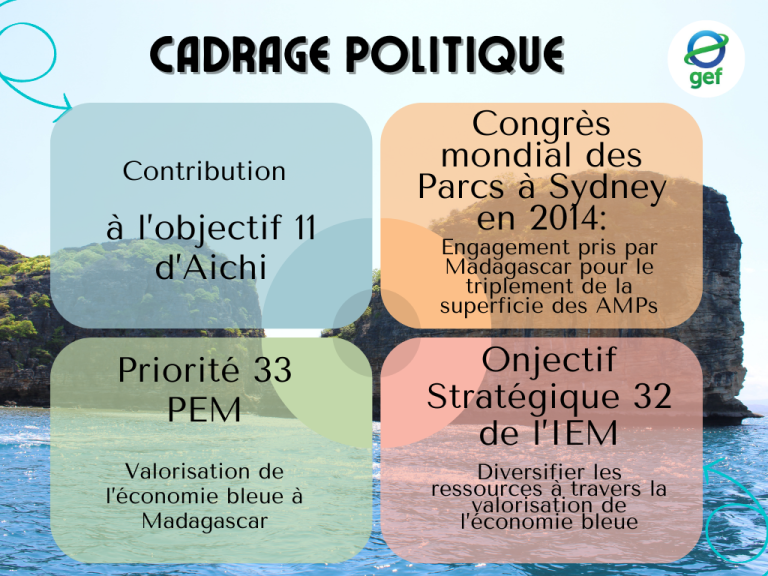 CADRAGE POLITIQUE

gef

Contribution

à l'objectif 11 d'Aichi

Congrès mondial des Parcs à Sydney en 2014:

Engagement pris par Madagascar pour le triplement de la superficie des AMPs

Priorité 33 PEM

Valorisation de l'économie bleue à Madagascar

Onjectif Stratégique 32 de l'IEM

Diversifier les ressources à travers la valorisation de l'économie bleue